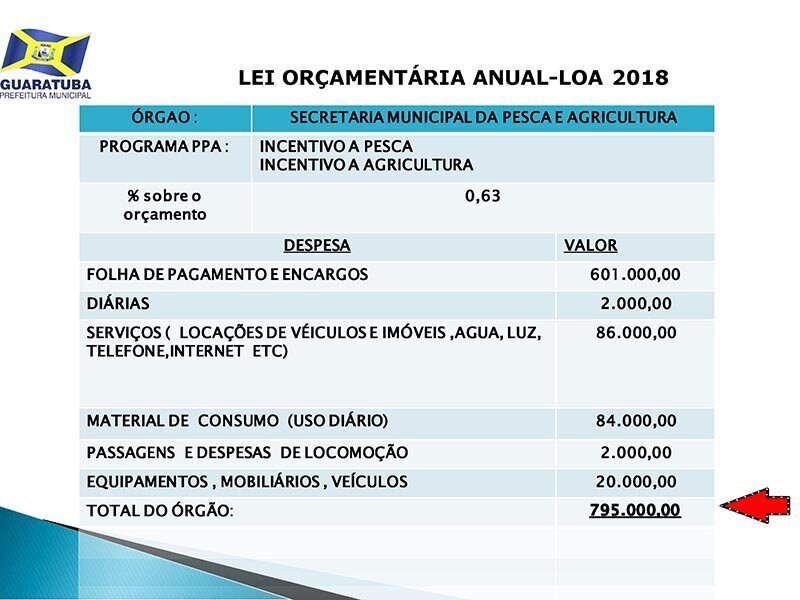 GUARATUBA
PREFEITURA MUNICIPAL

LEI ORÇAMENTÁRIA ANUAL-LOA 2018

| ÓRGAO : | SECRETARIA MUNICIPAL DA PESCA E AGRICULTURA |
|---|---|
| PROGRAMA PPA : | INCENTIVO A PESCA INCENTIVO A AGRICULTURA |
| % sobre o orçamento | 0,63 |

| DESPESA | VALOR |
|---|---|
| FOLHA DE PAGAMENTO E ENCARGOS | 601.000,00 |
| DIÁRIAS | 2.000,00 |
| SERVIÇOS ( LOCAÇÕES DE VÉICULOS E IMÓVEIS ,AGUA, LUZ, TELEFONE,INTERNET ETC) | 86.000,00 |
| MATERIAL DE CONSUMO (USO DIÁRIO) | 84.000,00 |
| PASSAGENS E DESPESAS DE LOCOMOÇÃO | 2.000,00 |
| EQUIPAMENTOS , MOBILIÁRIOS , VEÍCULOS | 20.000,00 |
| TOTAL DO ÓRGÃO: | 795.000,00 |